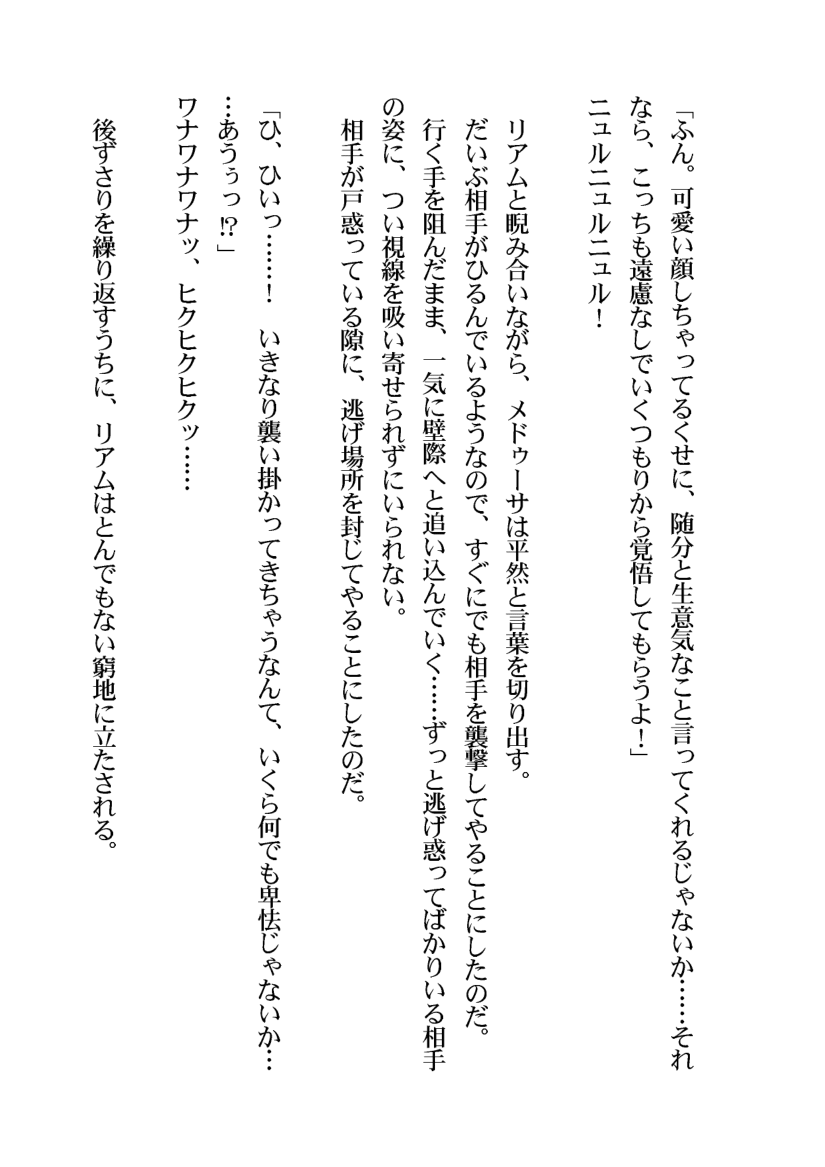 「ふん。可愛い顔しちゃってるくせに、随分と生意気なこと言ってくれるじゃないか……それなら、こっちも遠慮なしでいくつもりから覚悟してもらうよ！」

ニュルニュルニュル！

リアムと睨み合いながら、メドゥーサは平然と言葉を切り出す。

だいぶ相手がひるんでいるようなので、すぐにでも相手を襲撃してやることにしたのだ。

行く手を阻んだまま、一気に壁際へと追い込んでいく……ずっと逃げ惑ってばかりいる相手の姿に、つい視線を吸い寄せられずにいられない。

相手が戸惑っている隙に、逃げ場所を封じてやることにしたのだ。

「ひ、ひいっ……！　いきなり襲い掛かってきちゃうなんて、いくら何でも卑怯じゃないか……あうぅっ⁉」

ワナワナワナッ、ヒクヒクヒクッ……

後ずさりを繰り返すうちに、リアムはとんでもない窮地に立たされる。